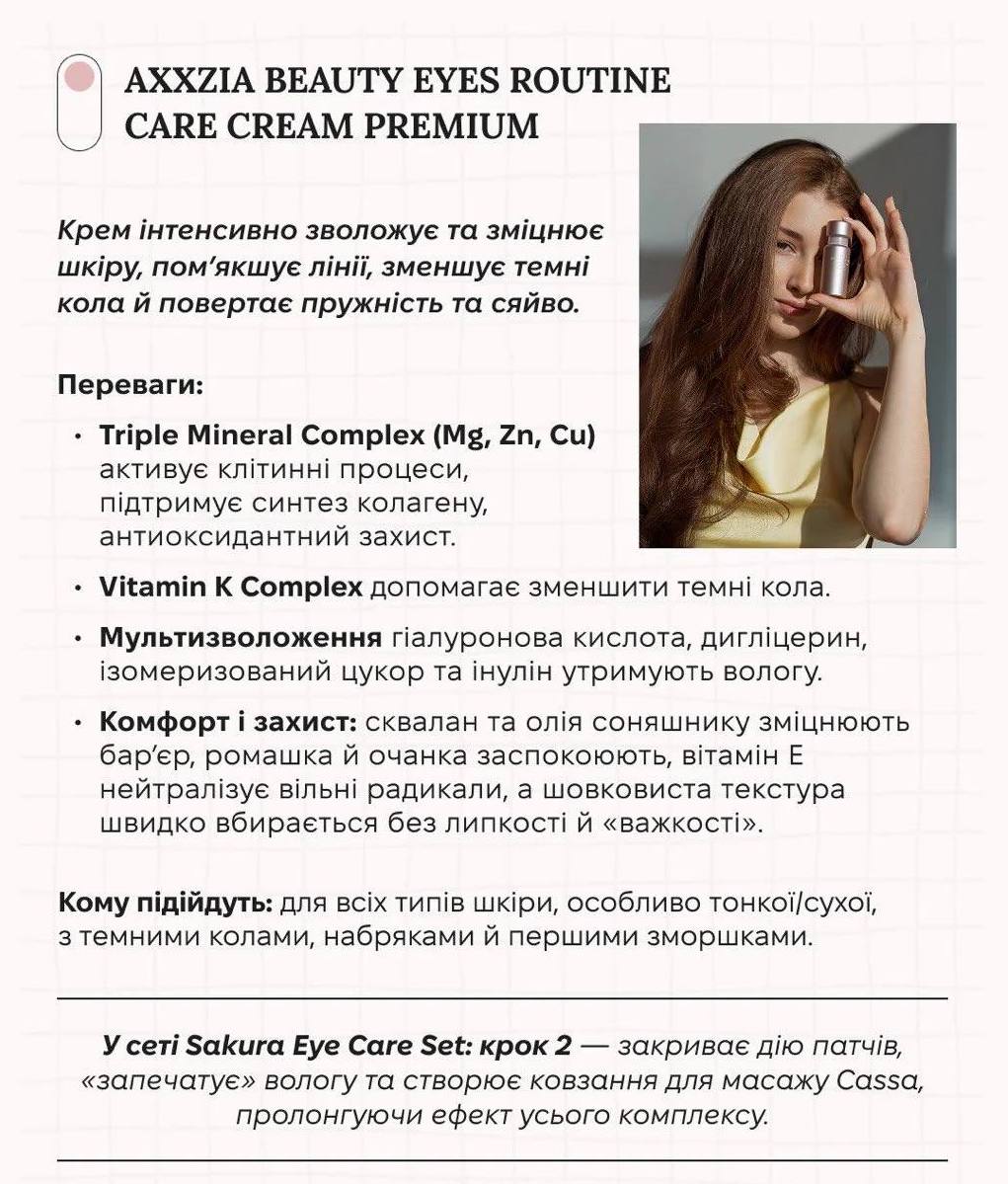 AXXZIA BEAUTY EYES ROUTINE
CARE CREAM PREMIUM

Крем інтенсивно зволожує та зміцнює шкіру, пом'якшує лінії, зменшує темні кола й повертає пружність та сяйво.

Переваги:

• Triple Mineral Complex (Mg, Zn, Cu) активує клітинні процеси, підтримує синтез колагену, антиоксидантний захист.

• Vitamin K Complex допомагає зменшити темні кола.

• Мультизволоження гіалуронова кислота, дигліцерин, ізомеризований цукор та інулін утримують вологу.

• Комфорт і захист: сквалан та олія соняшнику зміцнюють бар'єр, ромашка й очанка заспокоюють, вітамін Е нейтралізує вільні радикали, а шовковиста текстура швидко вбирається без липкості й «важкості».

Кому підійдуть: для всіх типів шкіри, особливо тонкої/сухої, з темними колами, набряками й першими зморшками.

У сеті Sakura Eye Care Set: крок 2 — закриває дію патчів, «запечатує» вологу та створює ковзання для масажу Cassa, пролонгуючи ефект усього комплексу.